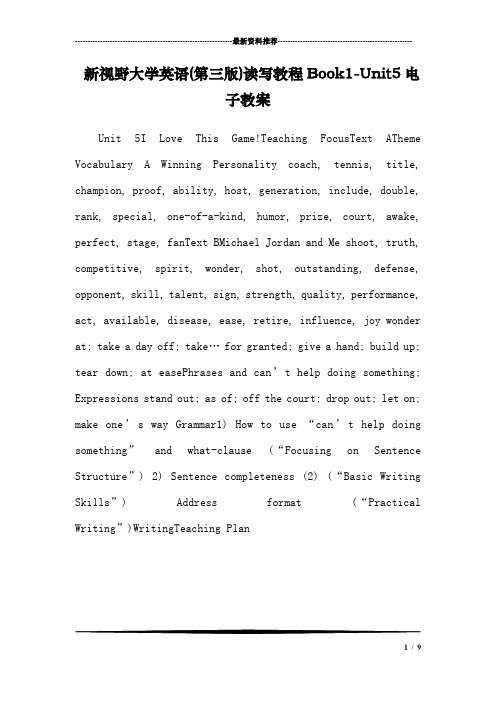 最新资料推荐

新视野大学英语(第三版)读写教程 Book1-Unit5 电子教案

Unit 5I Love This Game!Teaching FocusText ATheme Vocabulary A Winning Personality coach, tennis, title, champion, proof, ability, host, generation, include, double, rank, special, one-of-a-kind, humor, prize, court, awake, perfect, stage, fanText BMichael Jordan and Me shoot, truth, competitive, spirit, wonder, shot, outstanding, defense, opponent, skill, talent, sign, strength, quality, performance, act, available, disease, ease, retire, influence, joy wonder at; take a day off; take… for granted; give a hand; build up; tear down; at easePhrases and can’t help doing something; Expressions stand out; as of; off the court; drop out; let on; make one’s way Grammar1) How to use “can’t help doing something” and what-clause (“Focusing on Sentence Structure”) 2) Sentence completeness (2) (“Basic Writing Skills”) Address format (“Practical Writing”)WritingTeaching Plan

1 / 9